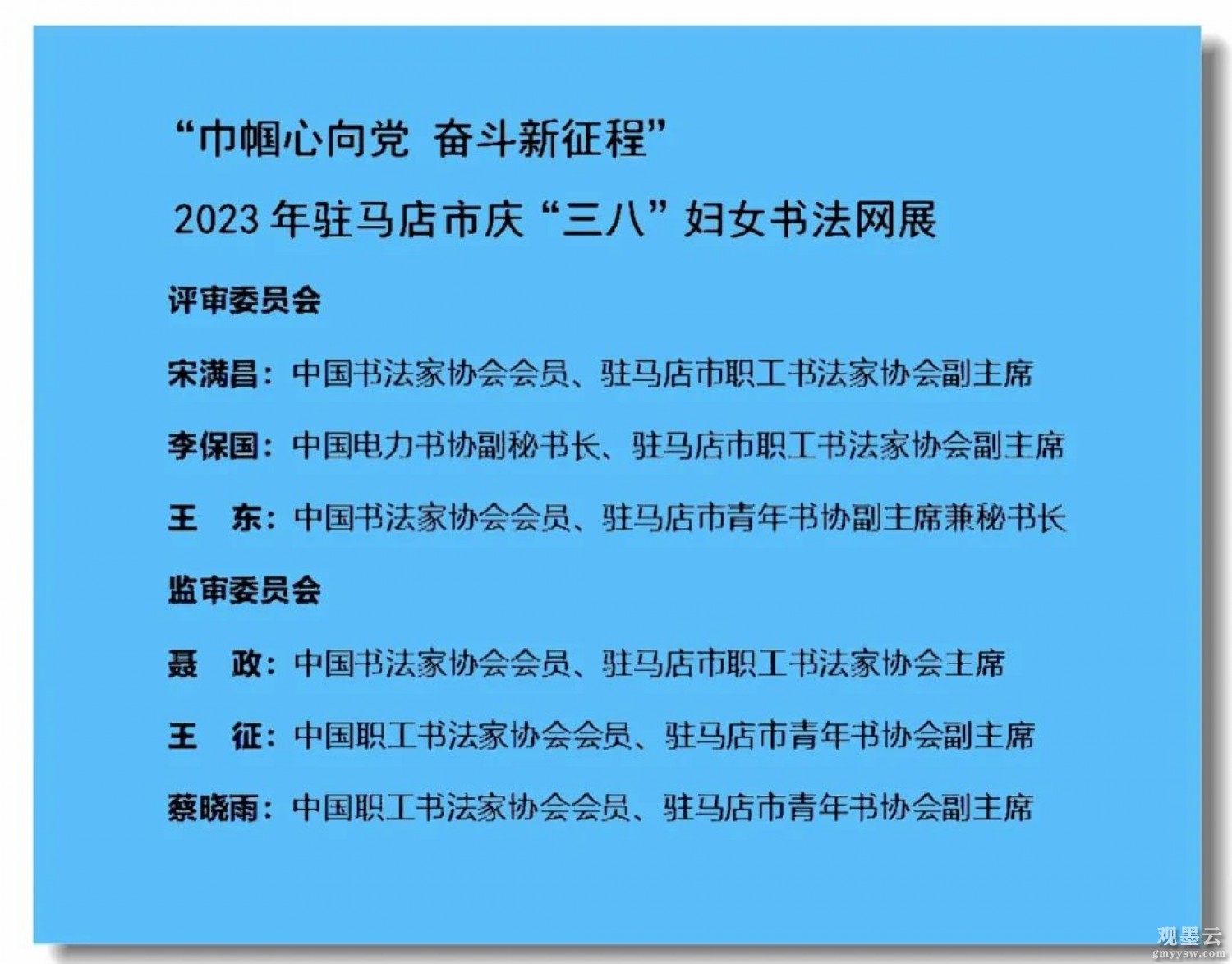 “巾帼心向党 奋斗新征程”
2023 年驻马店市庆“三八”妇女书法网展

评审委员会

宋满昌：中国书法家协会会员、驻马店市职工书法家协会副主席

李保国：中国电力书协副秘书长、驻马店市职工书法家协会副主席

王 东：中国书法家协会会员、驻马店市青年书协副主席兼秘书长

监审委员会

聂 政：中国书法家协会会员、驻马店市职工书法家协会主席

王 征：中国职工书法家协会会员、驻马店市青年书协会副主席

蔡晓雨：中国职工书法家协会会员、驻马店市青年书协会副主席

观墨云
gmyysw.com